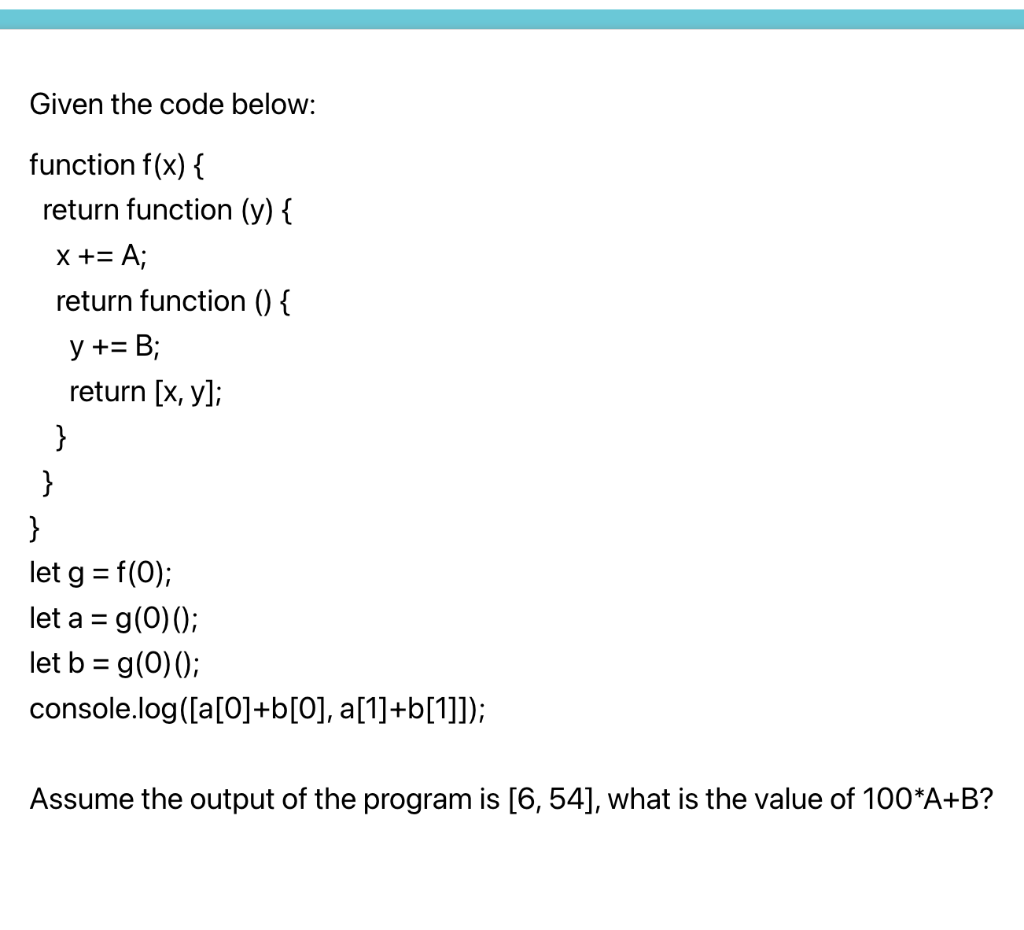 Given the code below:

function f(x) {
  return function (y) {
    x += A;
    return function () {
      y += B;
      return [x, y];
    }
  }
}
let g = f(0);
let a = g(0)();
let b = g(0)();
console.log([a[0]+b[0], a[1]+b[1]]);

Assume the output of the program is [6, 54], what is the value of 100*A+B?